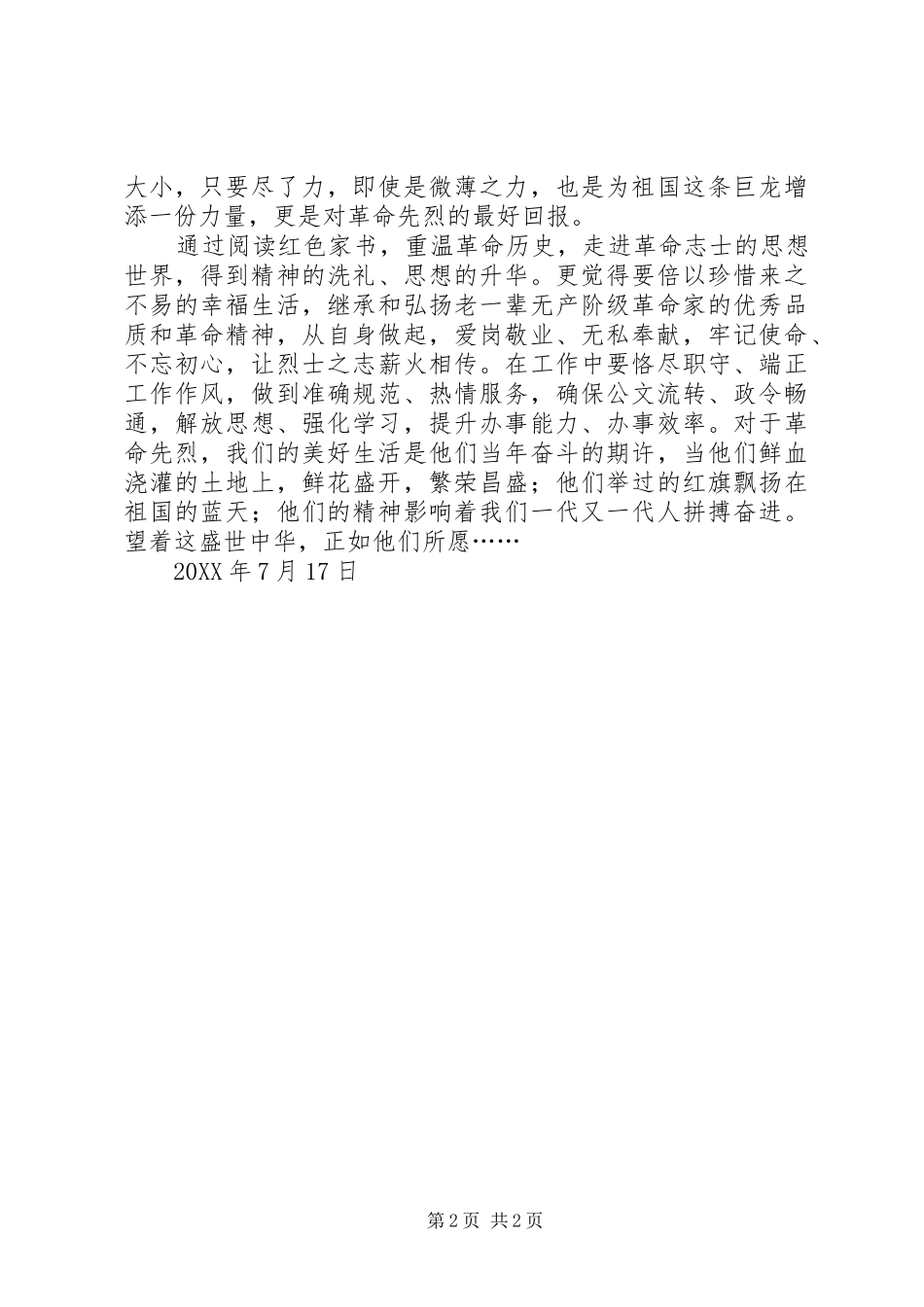 大小，只要尽了力，即使是微薄之力，也是为祖国这条巨龙增添一份力量，更是对革命先烈的最好回报。

通过阅读红色家书，重温革命历史，走进革命志士的思想世界，得到精神的洗礼、思想的升华。更觉得要倍以珍惜来之不易的幸福生活，继承和弘扬老一辈无产阶级革命家的优秀品质和革命精神，从自身做起，爱岗敬业、无私奉献，牢记使命、不忘初心，让烈士之志薪火相传。在工作中要恪尽职守、端正工作作风，做到准确规范、热情服务，确保公文流转、政令畅通，解放思想、强化学习，提升办事能力、办事效率。对于革命先烈，我们的美好生活是他们当年奋斗的期许，当他们鲜血浇灌的土地上，鲜花盛开，繁荣昌盛；他们举过的红旗飘扬在祖国的蓝天；他们的精神影响着我们一代又一代人拼搏奋进。望着这盛世中华，正如他们所愿……

20XX 年 7 月 17 日

第 2 页 共 2 页